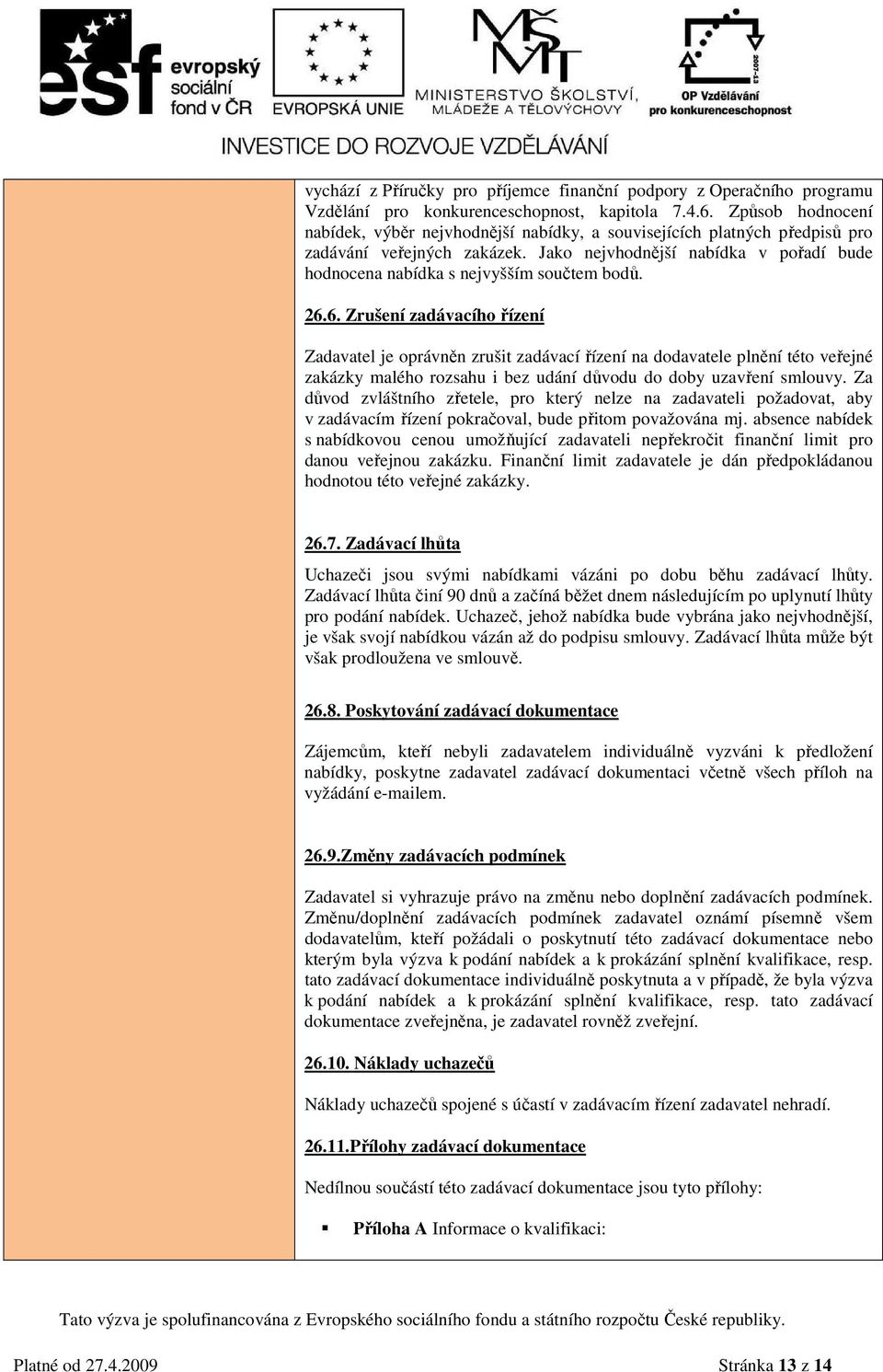 esf evropský sociální fond v ČR

EVROPSKÁ UNIE

MŠMT MINISTERSTVO ŠKOLSTVÍ, MLÁDEŽE A TĚLOVÝCHOVY

2007-13 OP Vzdělávání pro konkurenceschopnost

INVESTICE DO ROZVOJE VZDĚLÁVÁNÍ

vychází z Příručky pro příjemce finanční podpory z Operačního programu Vzdělání pro konkurenceschopnost, kapitola 7.4.6. Způsob hodnocení nabídek, výběr nejvhodnější nabídky, a souvisejících platných předpisů pro zadávání veřejných zakázek. Jako nejvhodnější nabídka v pořadí bude hodnocena nabídka s nejvyšším součtem bodů.

26.6. Zrušení zadávacího řízení

Zadavatel je oprávněn zrušit zadávací řízení na dodavatele plnění této veřejné zakázky malého rozsahu i bez udání důvodu do doby uzavření smlouvy. Za důvod zvláštního zřetele, pro který nelze na zadavateli požadovat, aby v zadávacím řízení pokračoval, bude přitom považována mj. absence nabídek s nabídkovou cenou umožňující zadavateli nepřekročit finanční limit pro danou veřejnou zakázku. Finanční limit zadavatele je dán předpokládanou hodnotou této veřejné zakázky.

26.7. Zadávací lhůta

Uchazeči jsou svými nabídkami vázáni po dobu běhu zadávací lhůty. Zadávací lhůta činí 90 dnů a začíná běžet dnem následujícím po uplynutí lhůty pro podání nabídek. Uchazeč, jehož nabídka bude vybrána jako nejvhodnější, je však svojí nabídkou vázán až do podpisu smlouvy. Zadávací lhůta může být však prodloužena ve smlouvě.

26.8. Poskytování zadávací dokumentace

Zájemcům, kteří nebyli zadavatelem individuálně vyzváni k předložení nabídky, poskytne zadavatel zadávací dokumentaci včetně všech příloh na vyžádání e-mailem.

26.9.Změny zadávacích podmínek

Zadavatel si vyhrazuje právo na změnu nebo doplnění zadávacích podmínek. Změnu/doplnění zadávacích podmínek zadavatel oznámí písemně všem dodavatelům, kteří požádali o poskytnutí této zadávací dokumentace nebo kterým byla výzva k podání nabídek a k prokázání splnění kvalifikace, resp. tato zadávací dokumentace individuálně poskytnuta a v případě, že byla výzva k podání nabídek a k prokázání splnění kvalifikace, resp. tato zadávací dokumentace zveřejněna, je zadavatel rovněž zveřejní.

26.10. Náklady uchazečů

Náklady uchazečů spojené s účastí v zadávacím řízení zadavatel nehradí.

26.11.Přílohy zadávací dokumentace

Nedílnou součástí této zadávací dokumentace jsou tyto přílohy:

▪ Příloha A Informace o kvalifikaci:

Tato výzva je spolufinancována z Evropského sociálního fondu a státního rozpočtu České republiky.

Platné od 27.4.2009 Stránka 13 z 14